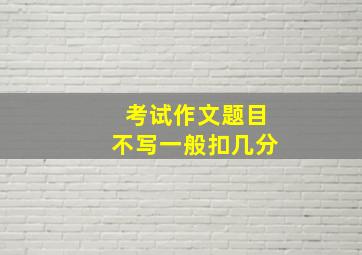 考试作文题目
不写一般扣几分